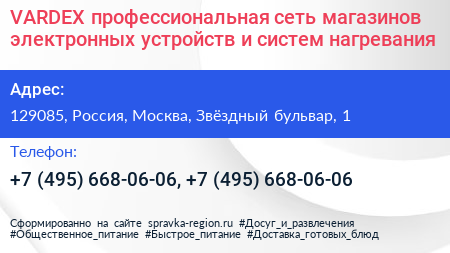 VARDEX профессиональная сеть магазинов электронных устройств и систем нагревания

Адрес:

129085, Россия, Москва, Звёздный бульвар, 1

Телефон:

+7 (495) 668-06-06, +7 (495) 668-06-06

Сформированно на сайте spravka-region.ru #Досуг_и_развлечения #Общественное_питание #Быстрое_питание #Доставка_готовых_блюд